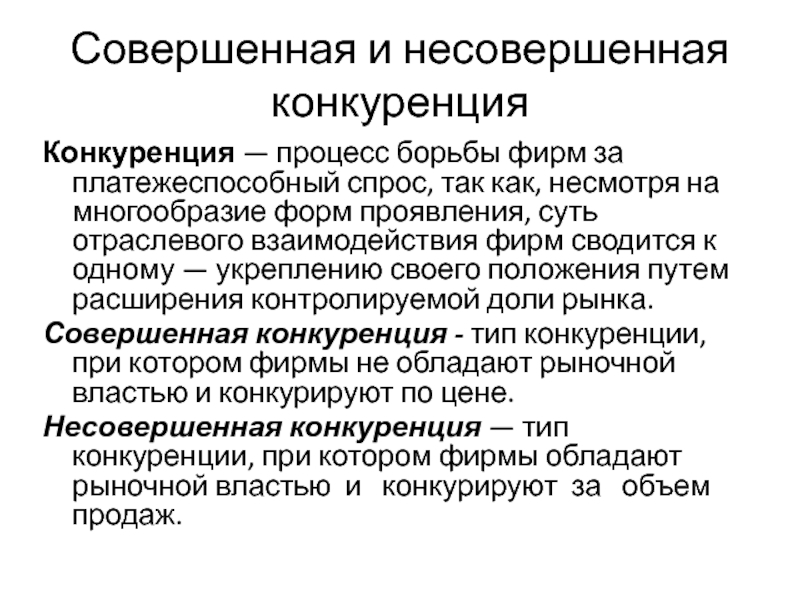 Совершенная и несовершенная конкуренция

Конкуренция — процесс борьбы фирм за платежеспособный спрос, так как, несмотря на многообразие форм проявления, суть отраслевого взаимодействия фирм сводится к одному — укреплению своего положения путем расширения контролируемой доли рынка.

Совершенная конкуренция - тип конкуренции, при котором фирмы не обладают рыночной властью и конкурируют по цене.

Несовершенная конкуренция — тип конкуренции, при котором фирмы обладают рыночной властью и конкурируют за объем продаж.